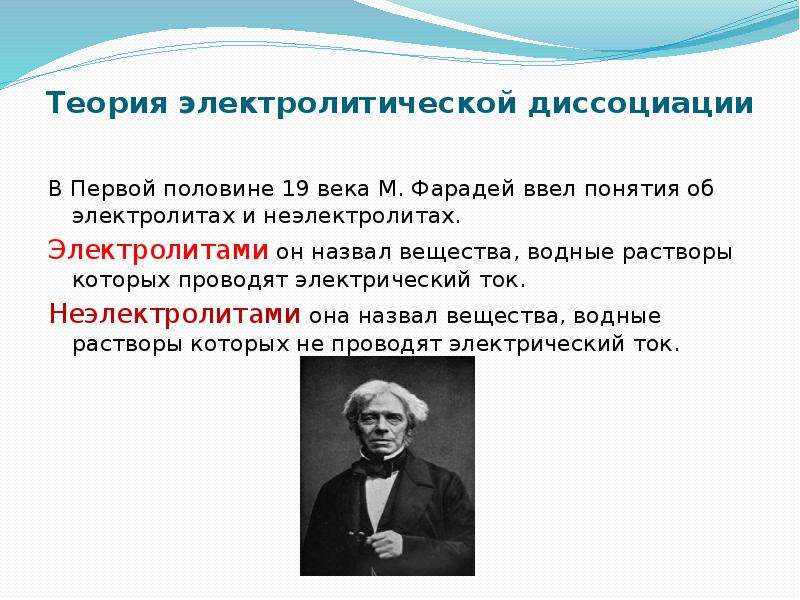 Теория электролитической диссоциации

В Первой половине 19 века М. Фарадей ввел понятия об электролитах и неэлектролитах.

Электролитами он назвал вещества, водные растворы которых проводят электрический ток.

Неэлектролитами она назвал вещества, водные растворы которых не проводят электрический ток.